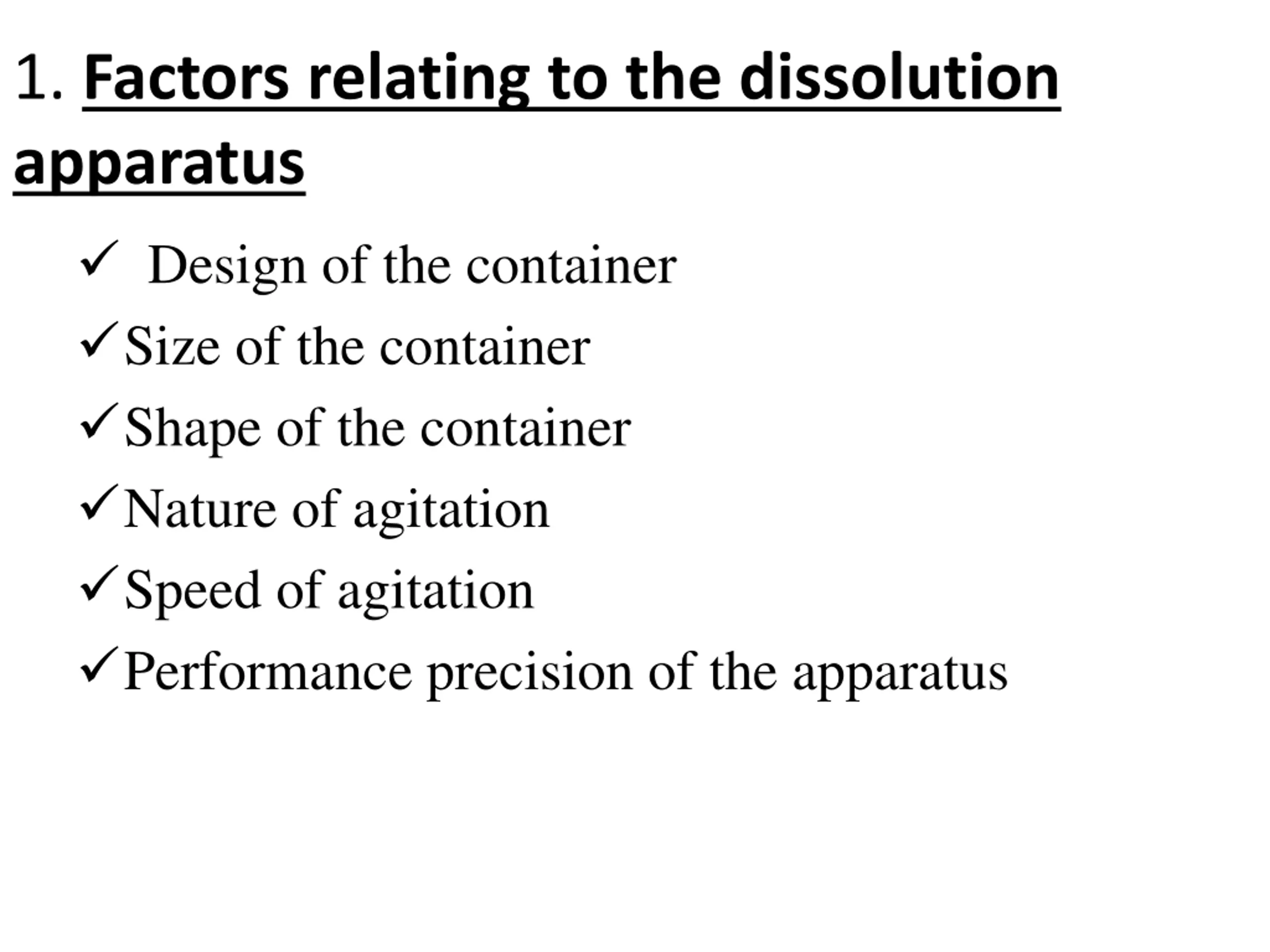 1. Factors relating to the dissolution apparatus

✓ Design of the container
✓ Size of the container
✓ Shape of the container
✓ Nature of agitation
✓ Speed of agitation
✓ Performance precision of the apparatus